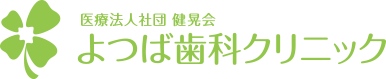 医療法人社団 健晃会
よつば歯科クリニック